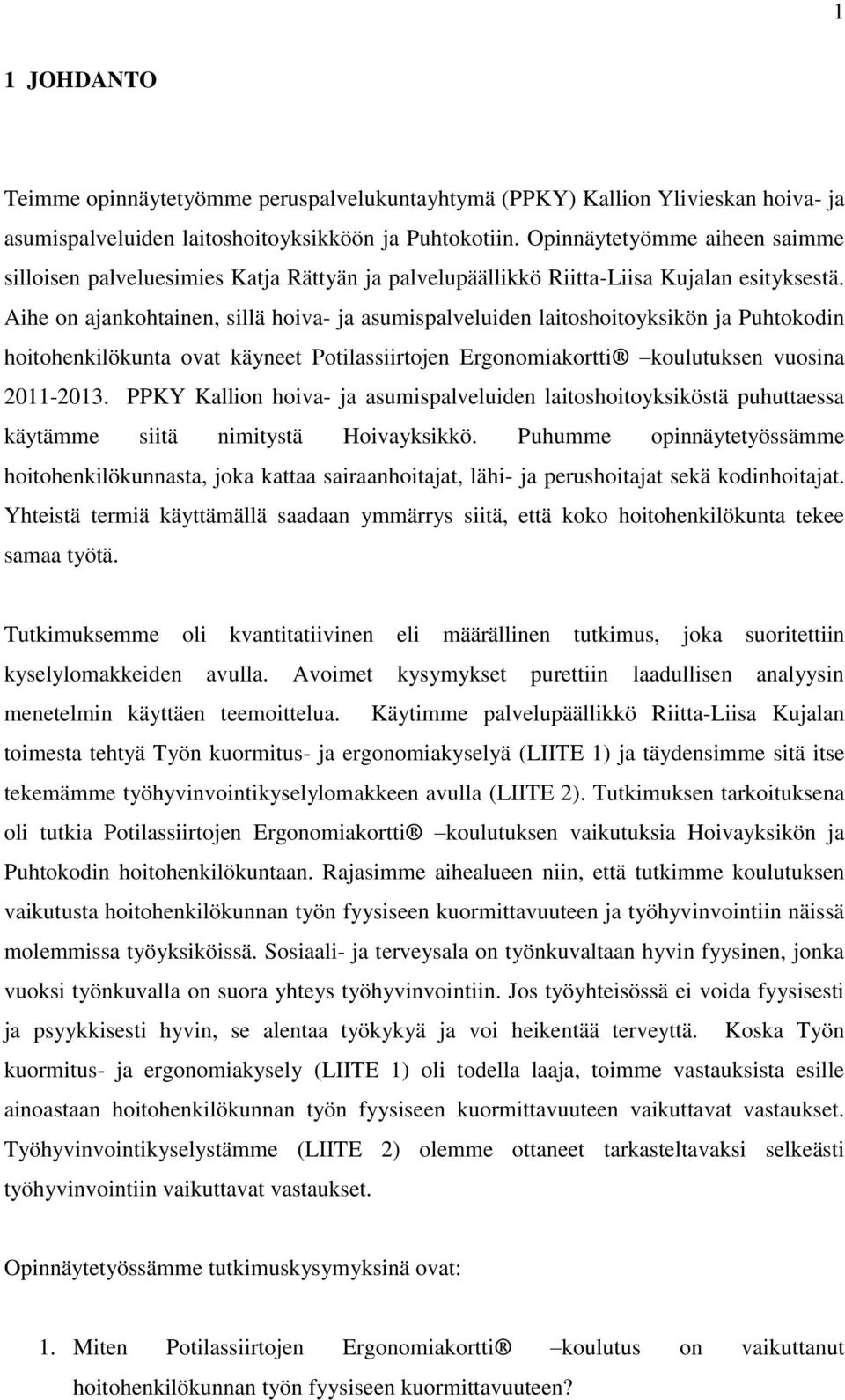 1

1 JOHDANTO

Teimme opinnäytetyömme peruspalvelukuntayhtymä (PPKY) Kallion Ylivieskan hoiva- ja asumispalveluiden laitoshoitoyksikköön ja Puhtokotiin. Opinnäytetyömme aiheen saimme silloisen palveluesimies Katja Rättyän ja palvelupäällikkö Riitta-Liisa Kujalan esityksestä. Aihe on ajankohtainen, sillä hoiva- ja asumispalveluiden laitoshoitoyksikön ja Puhtokodin hoitohenkilökunta ovat käyneet Potilassiirtojen Ergonomiakortti® –koulutuksen vuosina 2011-2013. PPKY Kallion hoiva- ja asumispalveluiden laitoshoitoyksiköstä puhuttaessa käytämme siitä nimitystä Hoivayksikkö. Puhumme opinnäytetyössämme hoitohenkilökunnasta, joka kattaa sairaanhoitajat, lähi- ja perushoitajat sekä kodinhoitajat. Yhteistä termiä käyttämällä saadaan ymmärrys siitä, että koko hoitohenkilökunta tekee samaa työtä.

Tutkimuksemme oli kvantitatiivinen eli määrällinen tutkimus, joka suoritettiin kyselylomakkeiden avulla. Avoimet kysymykset purettiin laadullisen analyysin menetelmin käyttäen teemoittelua. Käytimme palvelupäällikkö Riitta-Liisa Kujalan toimesta tehtyä Työn kuormitus- ja ergonomiakyselyä (LIITE 1) ja täydensimme sitä itse tekemämme työhyvinvointikyselylomakkeen avulla (LIITE 2). Tutkimuksen tarkoituksena oli tutkia Potilassiirtojen Ergonomiakortti® –koulutuksen vaikutuksia Hoivayksikön ja Puhtokodin hoitohenkilökuntaan. Rajasimme aihealueen niin, että tutkimme koulutuksen vaikutusta hoitohenkilökunnan työn fyysiseen kuormittavuuteen ja työhyvinvointiin näissä molemmissa työyksiköissä. Sosiaali- ja terveysala on työnkuvaltaan hyvin fyysinen, jonka vuoksi työnkuvalla on suora yhteys työhyvinvointiin. Jos työyhteisössä ei voida fyysisesti ja psyykkisesti hyvin, se alentaa työkykyä ja voi heikentää terveyttä. Koska Työn kuormitus- ja ergonomiakysely (LIITE 1) oli todella laaja, toimme vastauksista esille ainoastaan hoitohenkilökunnan työn fyysiseen kuormittavuuteen vaikuttavat vastaukset. Työhyvinvointikyselystämme (LIITE 2) olemme ottaneet tarkasteltavaksi selkeästi työhyvinvointiin vaikuttavat vastaukset.

Opinnäytetyössämme tutkimuskysymyksinä ovat:

1. Miten Potilassiirtojen Ergonomiakortti® –koulutus on vaikuttanut hoitohenkilökunnan työn fyysiseen kuormittavuuteen?